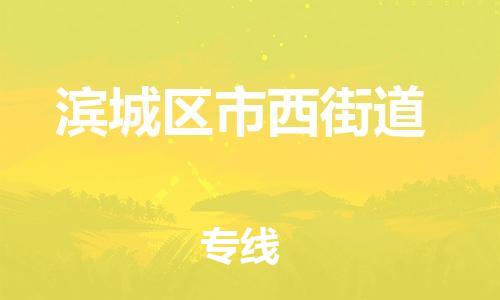 滨城区市西街道

专线